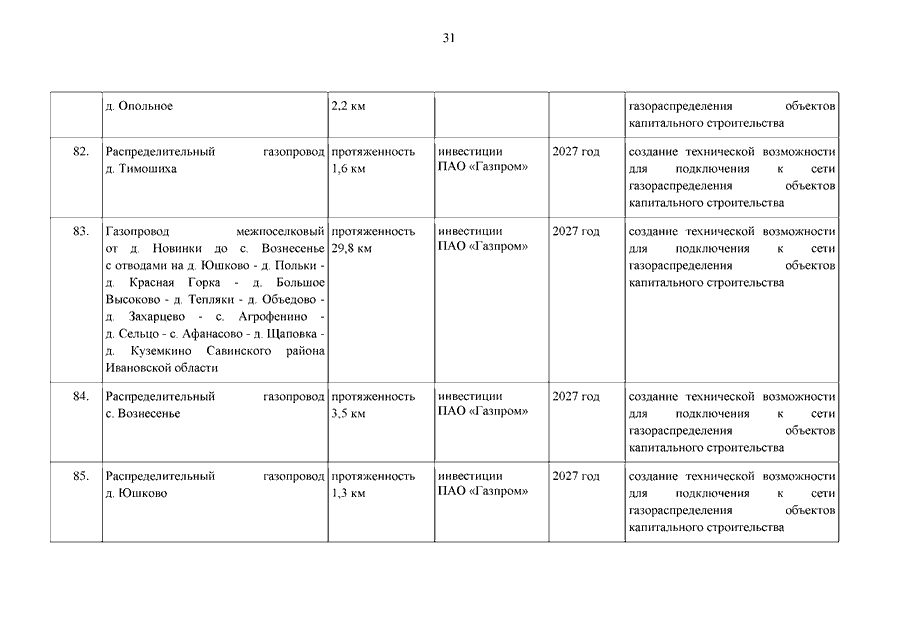 31

|  |  |  |  |  |  |
|---|---|---|---|---|---|
|  | д. Опольное | 2,2 км |  |  | газораспределения объектов капитального строительства |
| 82. | Распределительный газопровод д. Тимошиха | протяженность 1,6 км | инвестиции ПАО «Газпром» | 2027 год | создание технической возможности для подключения к сети газораспределения объектов капитального строительства |
| 83. | Газопровод межпоселковый от д. Новинки до с. Вознесенье с отводами на д. Юшково - д. Польки - д. Красная Горка - д. Большое Высоково - д. Тепляки - д. Объедово - д. Захарцево - с. Агрофенино - д. Сельцо - с. Афанасово - д. Щаповка - д. Куземкино Савинского района Ивановской области | протяженность 29,8 км | инвестиции ПАО «Газпром» | 2027 год | создание технической возможности для подключения к сети газораспределения объектов капитального строительства |
| 84. | Распределительный газопровод с. Вознесенье | протяженность 3,5 км | инвестиции ПАО «Газпром» | 2027 год | создание технической возможности для подключения к сети газораспределения объектов капитального строительства |
| 85. | Распределительный газопровод д. Юшково | протяженность 1,3 км | инвестиции ПАО «Газпром» | 2027 год | создание технической возможности для подключения к сети газораспределения объектов капитального строительства |